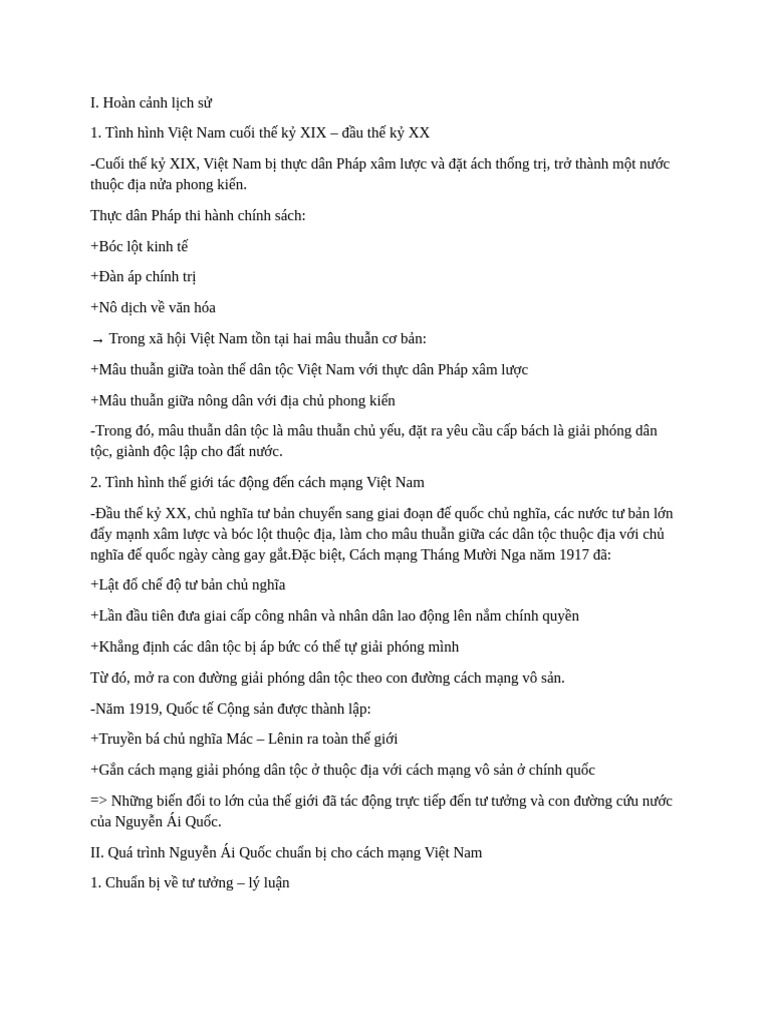 I. Hoàn cảnh lịch sử

1. Tình hình Việt Nam cuối thế kỷ XIX – đầu thế kỷ XX

-Cuối thế kỷ XIX, Việt Nam bị thực dân Pháp xâm lược và đặt ách thống trị, trở thành một nước thuộc địa nửa phong kiến.

Thực dân Pháp thi hành chính sách:

+Bóc lột kinh tế

+Đàn áp chính trị

+Nô dịch về văn hóa

→ Trong xã hội Việt Nam tồn tại hai mâu thuẫn cơ bản:

+Mâu thuẫn giữa toàn thể dân tộc Việt Nam với thực dân Pháp xâm lược

+Mâu thuẫn giữa nông dân với địa chủ phong kiến

-Trong đó, mâu thuẫn dân tộc là mâu thuẫn chủ yếu, đặt ra yêu cầu cấp bách là giải phóng dân tộc, giành độc lập cho đất nước.

2. Tình hình thế giới tác động đến cách mạng Việt Nam

-Đầu thế kỷ XX, chủ nghĩa tư bản chuyển sang giai đoạn đế quốc chủ nghĩa, các nước tư bản lớn đẩy mạnh xâm lược và bóc lột thuộc địa, làm cho mâu thuẫn giữa các dân tộc thuộc địa với chủ nghĩa đế quốc ngày càng gay gắt.Đặc biệt, Cách mạng Tháng Mười Nga năm 1917 đã:

+Lật đổ chế độ tư bản chủ nghĩa

+Lần đầu tiên đưa giai cấp công nhân và nhân dân lao động lên nắm chính quyền

+Khẳng định các dân tộc bị áp bức có thể tự giải phóng mình

Từ đó, mở ra con đường giải phóng dân tộc theo con đường cách mạng vô sản.

-Năm 1919, Quốc tế Cộng sản được thành lập:

+Truyền bá chủ nghĩa Mác – Lênin ra toàn thế giới

+Gắn cách mạng giải phóng dân tộc ở thuộc địa với cách mạng vô sản ở chính quốc

=> Những biến đổi to lớn của thế giới đã tác động trực tiếp đến tư tưởng và con đường cứu nước của Nguyễn Ái Quốc.

II. Quá trình Nguyễn Ái Quốc chuẩn bị cho cách mạng Việt Nam

1. Chuẩn bị về tư tưởng – lý luận